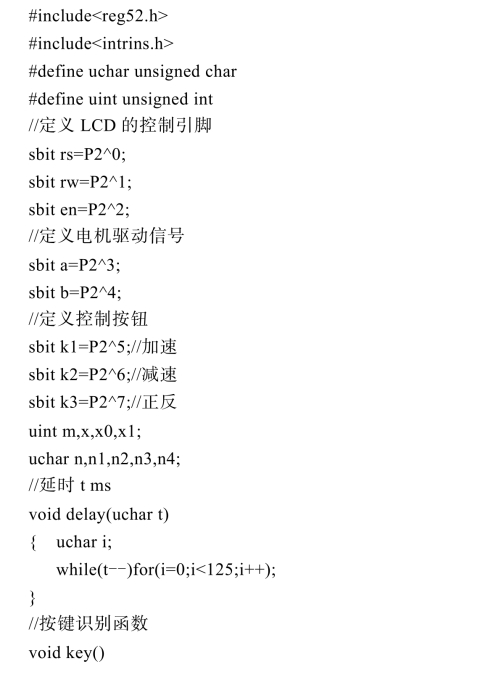 #include<reg52.h>
#include<intrins.h>
#define uchar unsigned char
#define uint unsigned int
//定义 LCD 的控制引脚
sbit rs=P2^0;
sbit rw=P2^1;
sbit en=P2^2;
//定义电机驱动信号
sbit a=P2^3;
sbit b=P2^4;
//定义控制按钮
sbit k1=P2^5;//加速
sbit k2=P2^6;//减速
sbit k3=P2^7;//正反
uint m,x,x0,x1;
uchar n,n1,n2,n3,n4;
//延时 t ms
void delay(uchar t)
{ uchar i;
while(t--)for(i=0;i<125;i++);
}
//按键识别函数
void key()